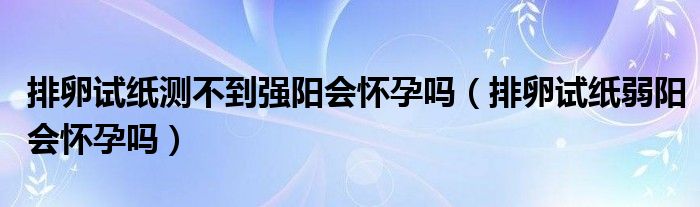 排卵试纸测不到强阳会怀孕吗（排卵试纸弱阳会怀孕吗）